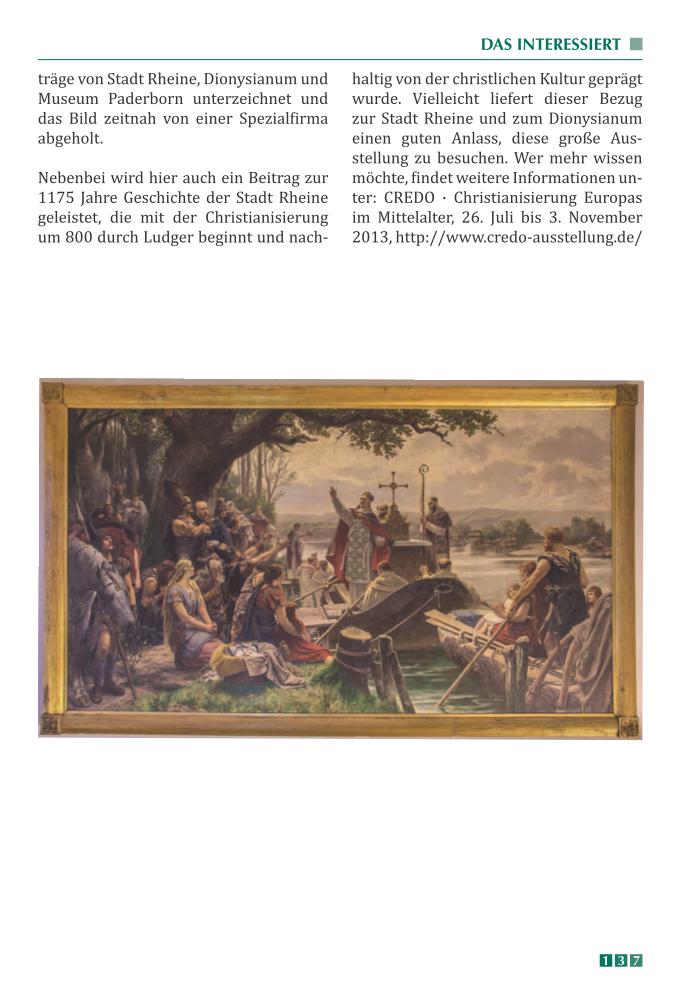 DAS INTERESSIERT

träge von Stadt Rheine, Dionysianum und Museum Paderborn unterzeichnet und das Bild zeitnah von einer Spezialfirma abgeholt.

Nebenbei wird hier auch ein Beitrag zur 1175 Jahre Geschichte der Stadt Rheine geleistet, die mit der Christianisierung um 800 durch Ludger beginnt und nachhaltig von der christlichen Kultur geprägt wurde. Vielleicht liefert dieser Bezug zur Stadt Rheine und zum Dionysianum einen guten Anlass, diese große Ausstellung zu besuchen. Wer mehr wissen möchte, findet weitere Informationen unter: CREDO · Christianisierung Europas im Mittelalter, 26. Juli bis 3. November 2013, http://www.credo-ausstellung.de/

137